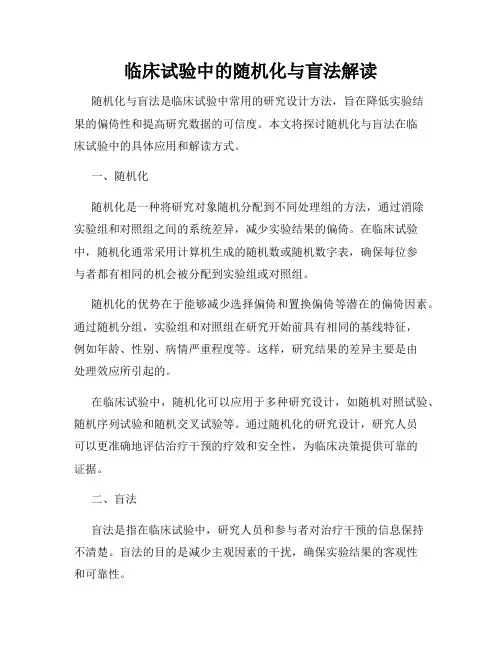 临床试验中的随机化与盲法解读

随机化与盲法是临床试验中常用的研究设计方法，旨在降低实验结果的偏倚性和提高研究数据的可信度。本文将探讨随机化与盲法在临床试验中的具体应用和解读方式。

一、随机化

随机化是一种将研究对象随机分配到不同处理组的方法，通过消除实验组和对照组之间的系统差异，减少实验结果的偏倚。在临床试验中，随机化通常采用计算机生成的随机数或随机数字表，确保每位参与者都有相同的机会被分配到实验组或对照组。

随机化的优势在于能够减少选择偏倚和置换偏倚等潜在的偏倚因素。通过随机分组，实验组和对照组在研究开始前具有相同的基线特征，例如年龄、性别、病情严重程度等。这样，研究结果的差异主要是由处理效应所引起的。

在临床试验中，随机化可以应用于多种研究设计，如随机对照试验、随机序列试验和随机交叉试验等。通过随机化的研究设计，研究人员可以更准确地评估治疗干预的疗效和安全性，为临床决策提供可靠的证据。

二、盲法

盲法是指在临床试验中，研究人员和参与者对治疗干预的信息保持不清楚。盲法的目的是减少主观因素的干扰，确保实验结果的客观性和可靠性。